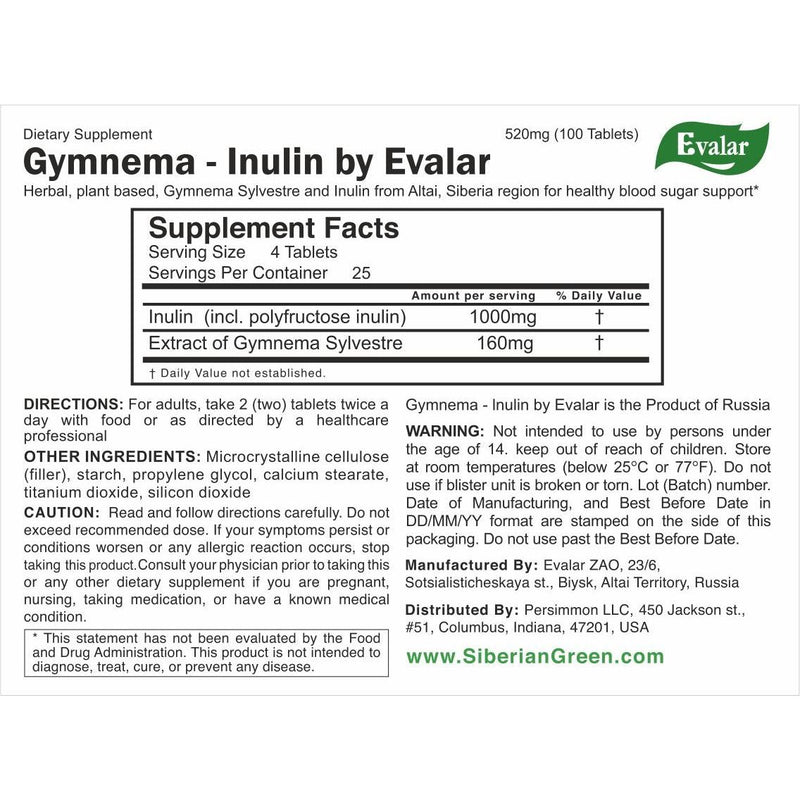 Dietary Supplement

520mg (100 Tablets)

Evalar

Gymnema - Inulin by Evalar

Herbal, plant based, Gymnema Sylvestre and Inulin from Altai, Siberia region for healthy blood sugar support*

Supplement Facts
Serving Size 4 Tablets
Servings Per Container 25

| | Amount per serving | % Daily Value |
|---|---|---|
| Inulin (incl. polyfructose inulin) | 1000mg | † |
| Extract of Gymnema Sylvestre | 160mg | † |

† Daily Value not established.

DIRECTIONS: For adults, take 2 (two) tablets twice a day with food or as directed by a healthcare professional

OTHER INGREDIENTS: Microcrystalline cellulose (filler), starch, propylene glycol, calcium stearate, titanium dioxide, silicon dioxide

CAUTION: Read and follow directions carefully. Do not exceed recommended dose. If your symptoms persist or conditions worsen or any allergic reaction occurs, stop taking this product. Consult your physician prior to taking this or any other dietary supplement if you are pregnant, nursing, taking medication, or have a known medical condition.

* This statement has not been evaluated by the Food and Drug Administration. This product is not intended to diagnose, treat, cure, or prevent any disease.

Gymnema - Inulin by Evalar is the Product of Russia

WARNING: Not intended to use by persons under the age of 14. keep out of reach of children. Store at room temperatures (below 25°C or 77°F). Do not use if blister unit is broken or torn. Lot (Batch) number. Date of Manufacturing, and Best Before Date in DD/MM/YY format are stamped on the side of this packaging. Do not use past the Best Before Date.

Manufactured By: Evalar ZAO, 23/6, Sotsialisticheskaya st., Biysk, Altai Territory, Russia

Distributed By: Persimmon LLC, 450 Jackson st., #51, Columbus, Indiana, 47201, USA

www.SiberianGreen.com